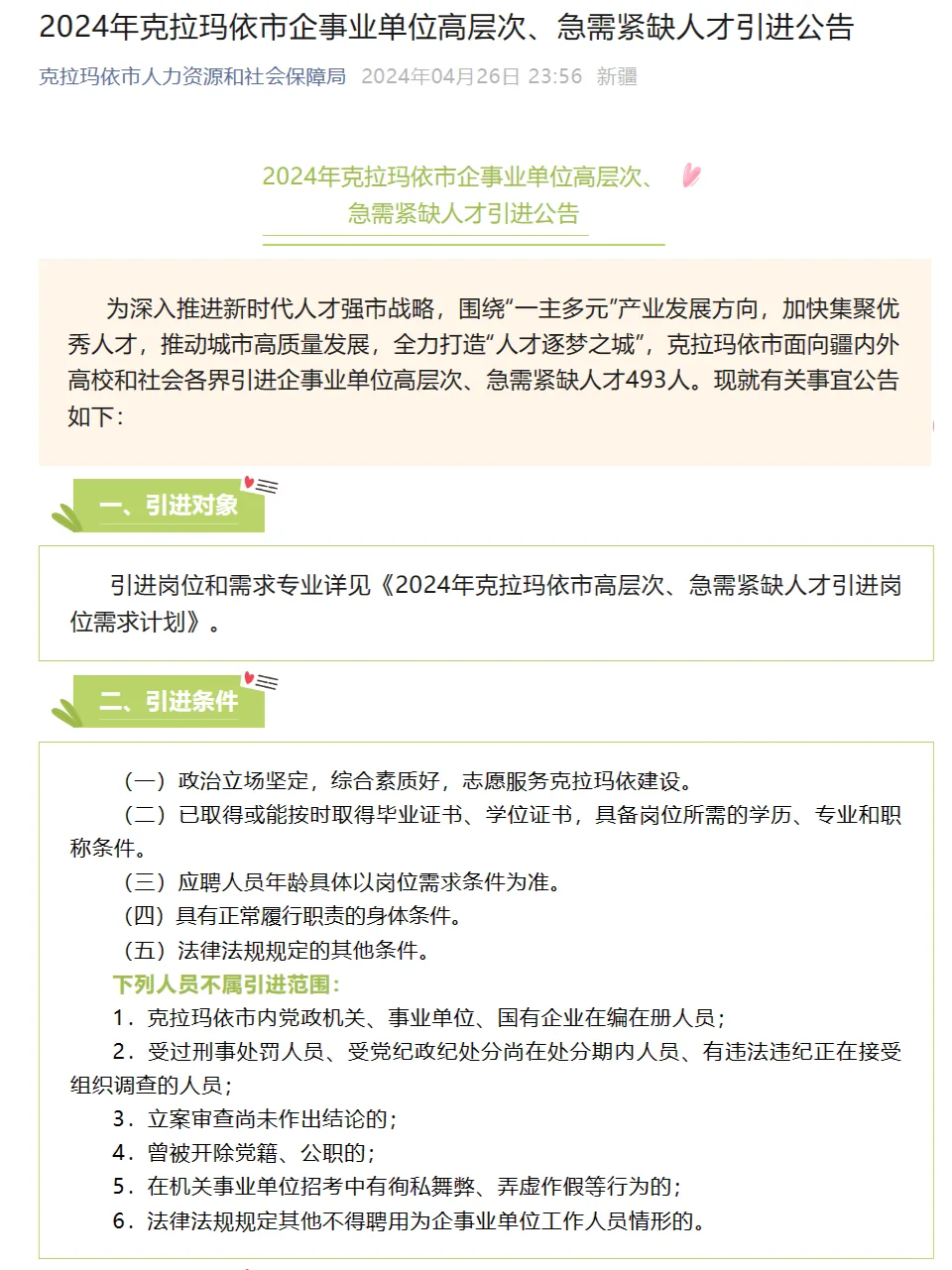 2024年克拉玛依市企事业单位高层次、急需紧缺人才引进公告

克拉玛依市人力资源和社会保障局 2024年04月26日 23:56 新疆

2024年克拉玛依市企事业单位高层次、急需紧缺人才引进公告

为深入推进新时代人才强市战略，围绕“一主多元”产业发展方向，加快集聚优秀人才，推动城市高质量发展，全力打造“人才逐梦之城”，克拉玛依市面向疆内外高校和社会各界引进企事业单位高层次、急需紧缺人才493人。现就有关事宜公告如下：

一、引进对象

引进岗位和需求专业详见《2024年克拉玛依市高层次、急需紧缺人才引进岗位需求计划》。

二、引进条件

（一）政治立场坚定，综合素质好，志愿服务克拉玛依建设。

（二）已取得或能按时取得毕业证书、学位证书，具备岗位所需的学历、专业和职称条件。

（三）应聘人员年龄具体以岗位需求条件为准。

（四）具有正常履行职责的身体条件。

（五）法律法规规定的其他条件。

下列人员不属引进范围：

1．克拉玛依市内党政机关、事业单位、国有企业在编在册人员；

2．受过刑事处罚人员、受党纪政纪处分尚在处分期内人员、有违法违纪正在接受组织调查的人员；

3．立案审查尚未作出结论的；

4．曾被开除党籍、公职的；

5．在机关事业单位招考中有徇私舞弊、弄虚作假等行为的；

6．法律法规规定其他不得聘用为企事业单位工作人员情形的。